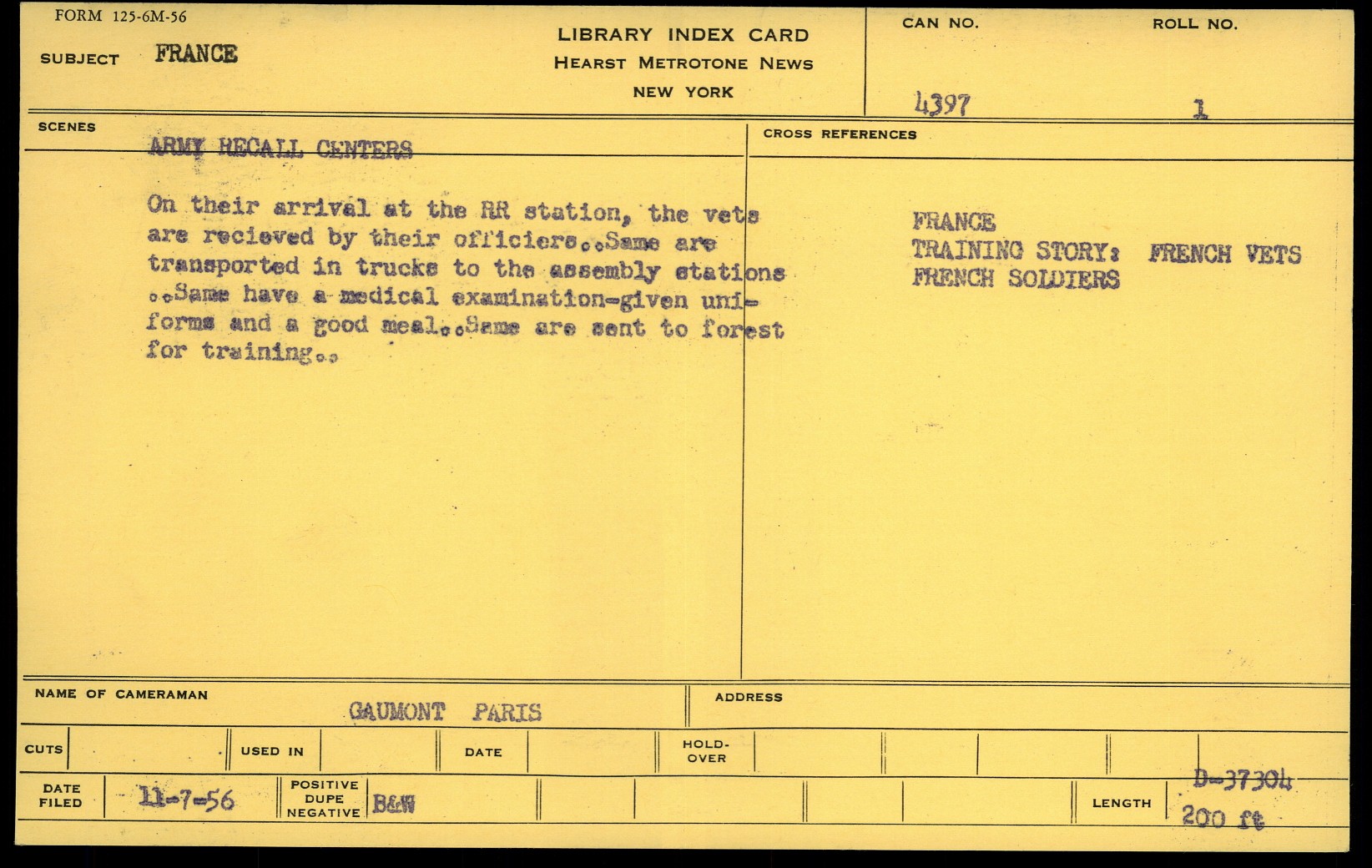 FORM 125-6M-56

SUBJECT FRANCE

LIBRARY INDEX CARD
HEARST METROTONE NEWS
NEW YORK

CAN NO. 4397

ROLL NO. 1

SCENES

ARMY RECALL CENTERS

On their arrival at the RR station, the vets are recieved by their officiers..Same are transported in trucks to the assembly stations ..Same have a medical examination-given uniforms and a good meal..Same are sent to forest for training..

CROSS REFERENCES

FRANCE
TRAINING STORY: FRENCH VETS
FRENCH SOLDIERS

NAME OF CAMERAMAN GAUMONT PARIS

ADDRESS

CUTS

USED IN

DATE

HOLD-OVER

DATE FILED 11-7-56

POSITIVE DUPE NEGATIVE B&W

LENGTH D-37304 200 ft